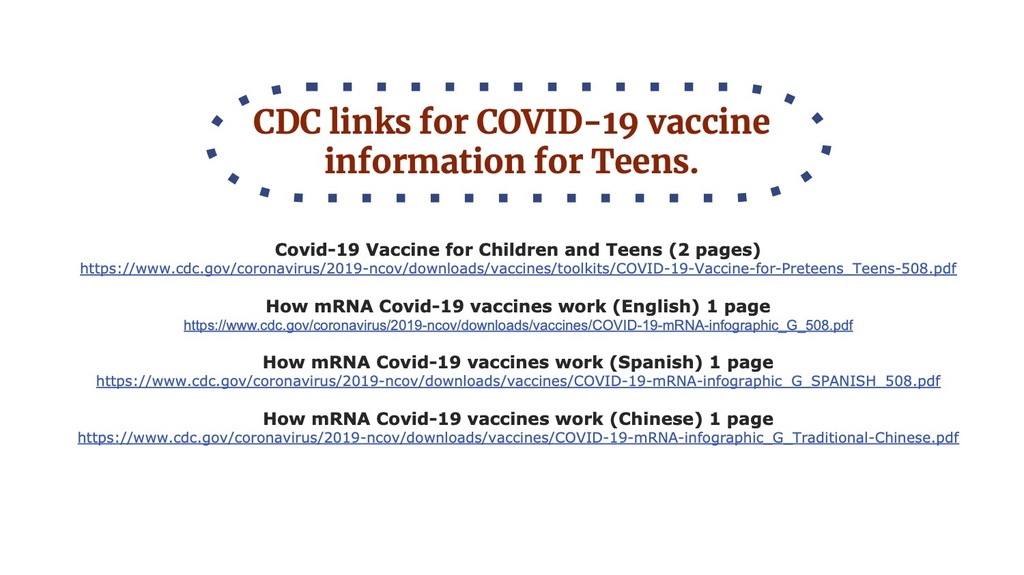 CDC links for COVID-19 vaccine information for Teens.

Covid-19 Vaccine for Children and Teens (2 pages)
https://www.cdc.gov/coronavirus/2019-ncov/downloads/vaccines/toolkits/COVID-19-Vaccine-for-Preteens_Teens-508.pdf

How mRNA Covid-19 vaccines work (English) 1 page
https://www.cdc.gov/coronavirus/2019-ncov/downloads/vaccines/COVID-19-mRNA-infographic_G_508.pdf

How mRNA Covid-19 vaccines work (Spanish) 1 page
https://www.cdc.gov/coronavirus/2019-ncov/downloads/vaccines/COVID-19-mRNA-infographic_G_SPANISH_508.pdf

How mRNA Covid-19 vaccines work (Chinese) 1 page
https://www.cdc.gov/coronavirus/2019-ncov/downloads/vaccines/COVID-19-mRNA-infographic_G_Traditional-Chinese.pdf